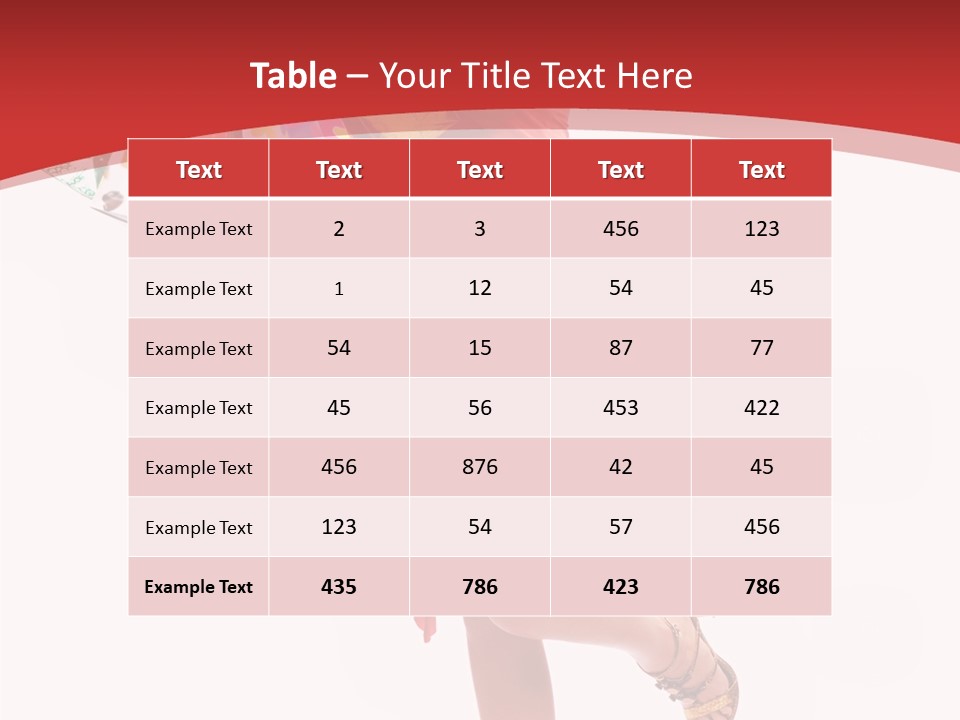 Table – Your Title Text Here

| Text | Text | Text | Text | Text |
|---|---|---|---|---|
| Example Text | 2 | 3 | 456 | 123 |
| Example Text | 1 | 12 | 54 | 45 |
| Example Text | 54 | 15 | 87 | 77 |
| Example Text | 45 | 56 | 453 | 422 |
| Example Text | 456 | 876 | 42 | 45 |
| Example Text | 123 | 54 | 57 | 456 |
| Example Text | 435 | 786 | 423 | 786 |